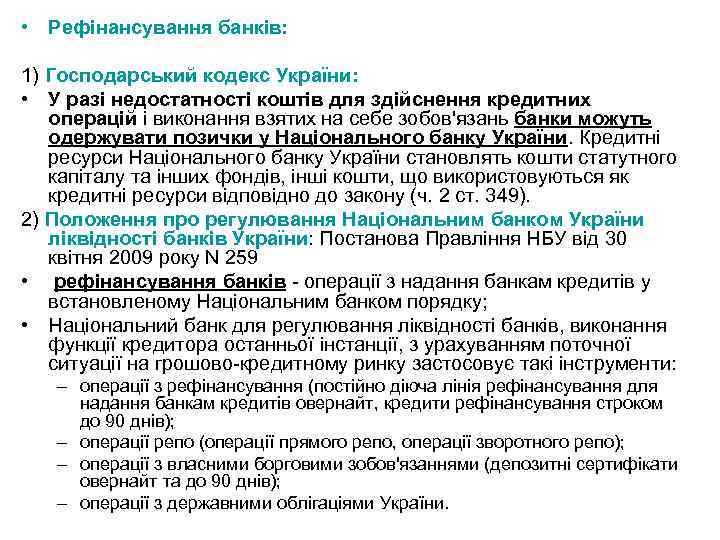 • Рефінансування банків:

1) Господарський кодекс України:

• У разі недостатності коштів для здійснення кредитних операцій і виконання взятих на себе зобов'язань банки можуть одержувати позички у Національного банку України. Кредитні ресурси Національного банку України становлять кошти статутного капіталу та інших фондів, інші кошти, що використовуються як кредитні ресурси відповідно до закону (ч. 2 ст. 349).

2) Положення про регулювання Національним банком України ліквідності банків України: Постанова Правління НБУ від 30 квітня 2009 року N 259

• рефінансування банків - операції з надання банкам кредитів у встановленому Національним банком порядку;

• Національний банк для регулювання ліквідності банків, виконання функції кредитора останньої інстанції, з урахуванням поточної ситуації на грошово-кредитному ринку застосовує такі інструменти:
– операції з рефінансування (постійно діюча лінія рефінансування для надання банкам кредитів овернайт, кредити рефінансування строком до 90 днів);
– операції репо (операції прямого репо, операції зворотного репо);
– операції з власними борговими зобов'язаннями (депозитні сертифікати овернайт та до 90 днів);
– операції з державними облігаціями України.